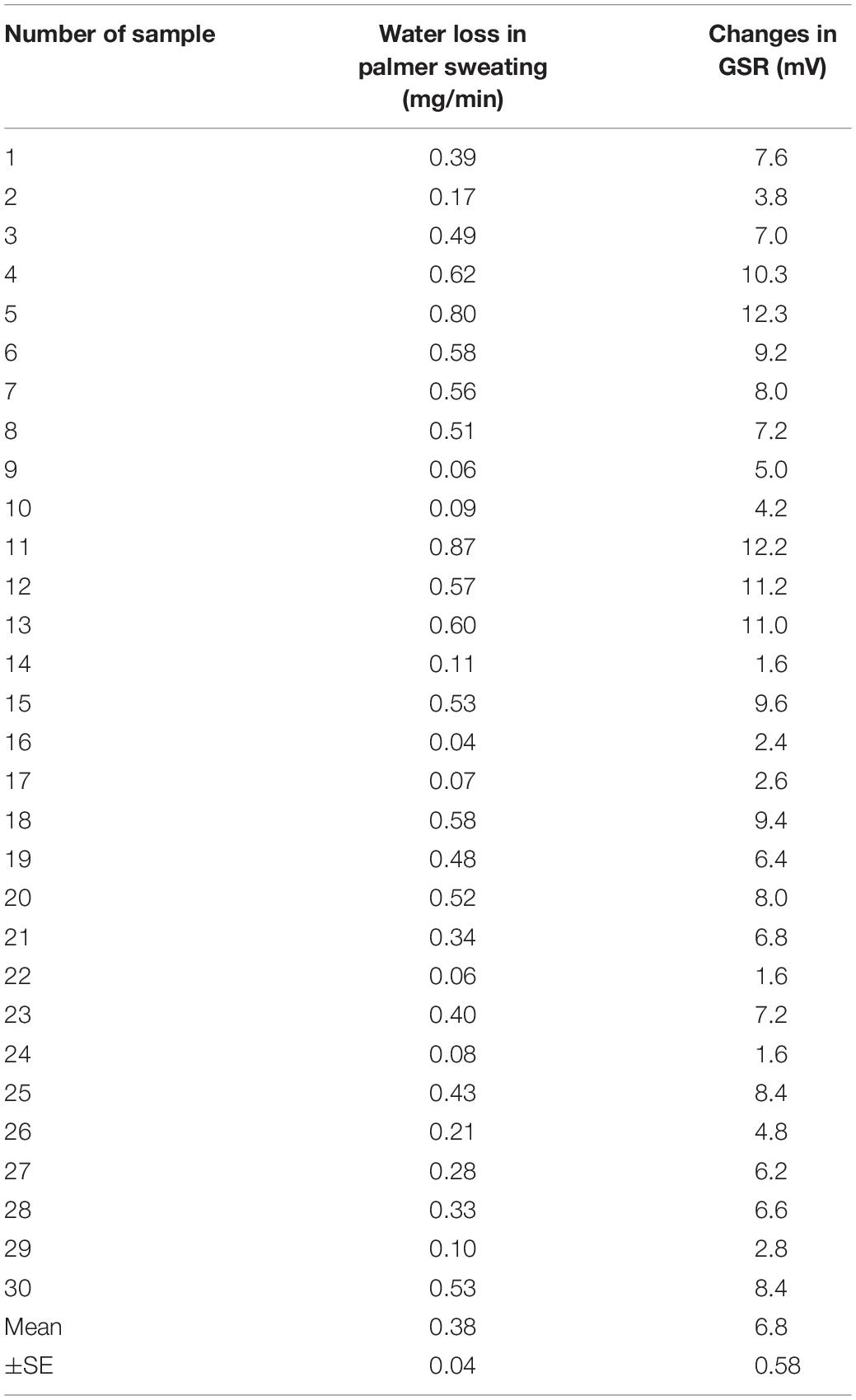 | Number of sample | Water loss in palmer sweating (mg/min) | Changes in GSR (mV) |
|---|---|---|
| 1 | 0.39 | 7.6 |
| 2 | 0.17 | 3.8 |
| 3 | 0.49 | 7.0 |
| 4 | 0.62 | 10.3 |
| 5 | 0.80 | 12.3 |
| 6 | 0.58 | 9.2 |
| 7 | 0.56 | 8.0 |
| 8 | 0.51 | 7.2 |
| 9 | 0.06 | 5.0 |
| 10 | 0.09 | 4.2 |
| 11 | 0.87 | 12.2 |
| 12 | 0.57 | 11.2 |
| 13 | 0.60 | 11.0 |
| 14 | 0.11 | 1.6 |
| 15 | 0.53 | 9.6 |
| 16 | 0.04 | 2.4 |
| 17 | 0.07 | 2.6 |
| 18 | 0.58 | 9.4 |
| 19 | 0.48 | 6.4 |
| 20 | 0.52 | 8.0 |
| 21 | 0.34 | 6.8 |
| 22 | 0.06 | 1.6 |
| 23 | 0.40 | 7.2 |
| 24 | 0.08 | 1.6 |
| 25 | 0.43 | 8.4 |
| 26 | 0.21 | 4.8 |
| 27 | 0.28 | 6.2 |
| 28 | 0.33 | 6.6 |
| 29 | 0.10 | 2.8 |
| 30 | 0.53 | 8.4 |
| Mean | 0.38 | 6.8 |
| ±SE | 0.04 | 0.58 |